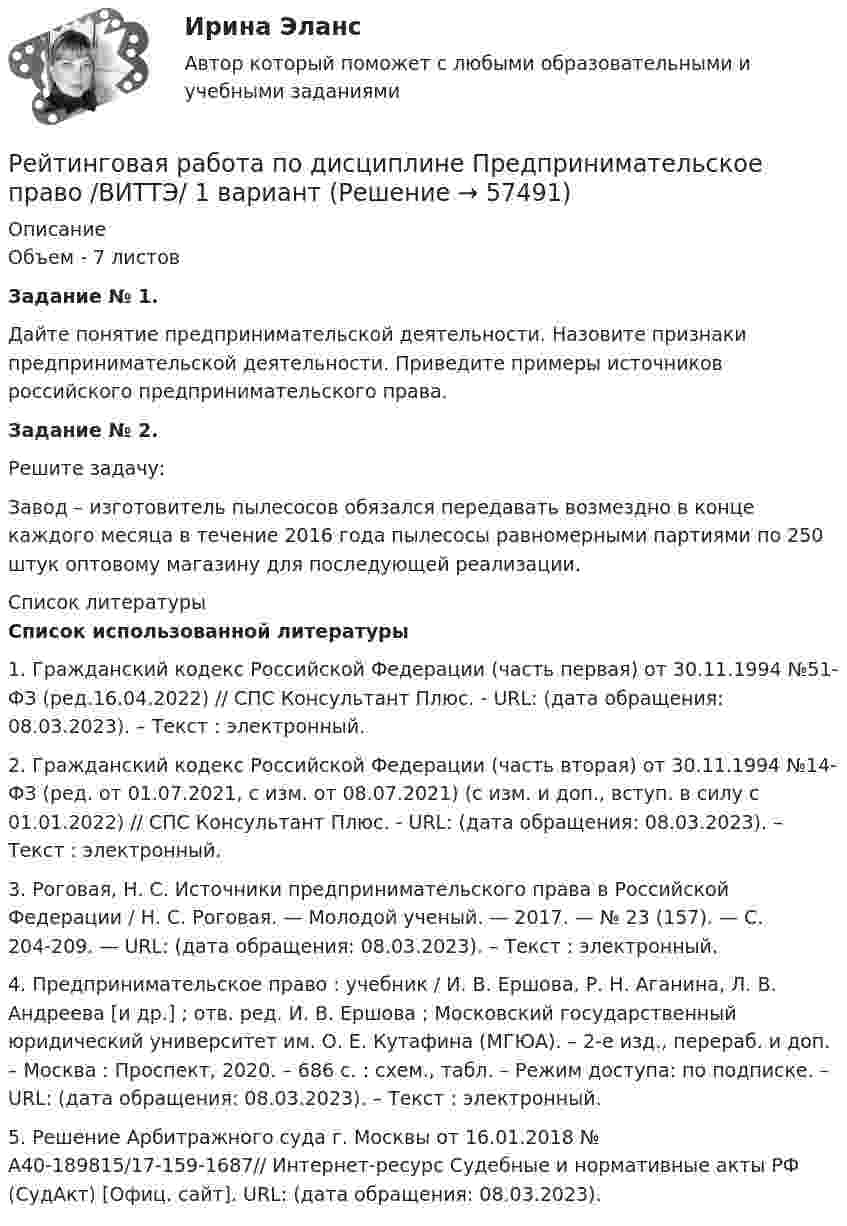 Ирина Эланс

Автор который поможет с любыми образовательными и учебными заданиями

Рейтинговая работа по дисциплине Предпринимательское право /ВИТТЭ/ 1 вариант (Решение → 57491)

Описание
Объем - 7 листов

**Задание № 1.**

Дайте понятие предпринимательской деятельности. Назовите признаки предпринимательской деятельности. Приведите примеры источников российского предпринимательского права.

**Задание № 2.**

Решите задачу:

Завод – изготовитель пылесосов обязался передавать возмездно в конце каждого месяца в течение 2016 года пылесосы равномерными партиями по 250 штук оптовому магазину для последующей реализации.

Список литературы
**Список использованной литературы**

1. Гражданский кодекс Российской Федерации (часть первая) от 30.11.1994 №51-ФЗ (ред.16.04.2022) // СПС Консультант Плюс. - URL: (дата обращения: 08.03.2023). – Текст : электронный.

2. Гражданский кодекс Российской Федерации (часть вторая) от 30.11.1994 №14-ФЗ (ред. от 01.07.2021, с изм. от 08.07.2021) (с изм. и доп., вступ. в силу с 01.01.2022) // СПС Консультант Плюс. - URL: (дата обращения: 08.03.2023). – Текст : электронный.

3. Роговая, Н. С. Источники предпринимательского права в Российской Федерации / Н. С. Роговая. — Молодой ученый. — 2017. — № 23 (157). — С. 204-209. — URL: (дата обращения: 08.03.2023). – Текст : электронный.

4. Предпринимательское право : учебник / И. В. Ершова, Р. Н. Аганина, Л. В. Андреева [и др.] ; отв. ред. И. В. Ершова ; Московский государственный юридический университет им. О. Е. Кутафина (МГЮА). – 2-е изд., перераб. и доп. – Москва : Проспект, 2020. – 686 с. : схем., табл. – Режим доступа: по подписке. – URL: (дата обращения: 08.03.2023). – Текст : электронный.

5. Решение Арбитражного суда г. Москвы от 16.01.2018 № А40-189815/17-159-1687// Интернет-ресурс Судебные и нормативные акты РФ (СудАкт) [Офиц. сайт]. URL: (дата обращения: 08.03.2023).